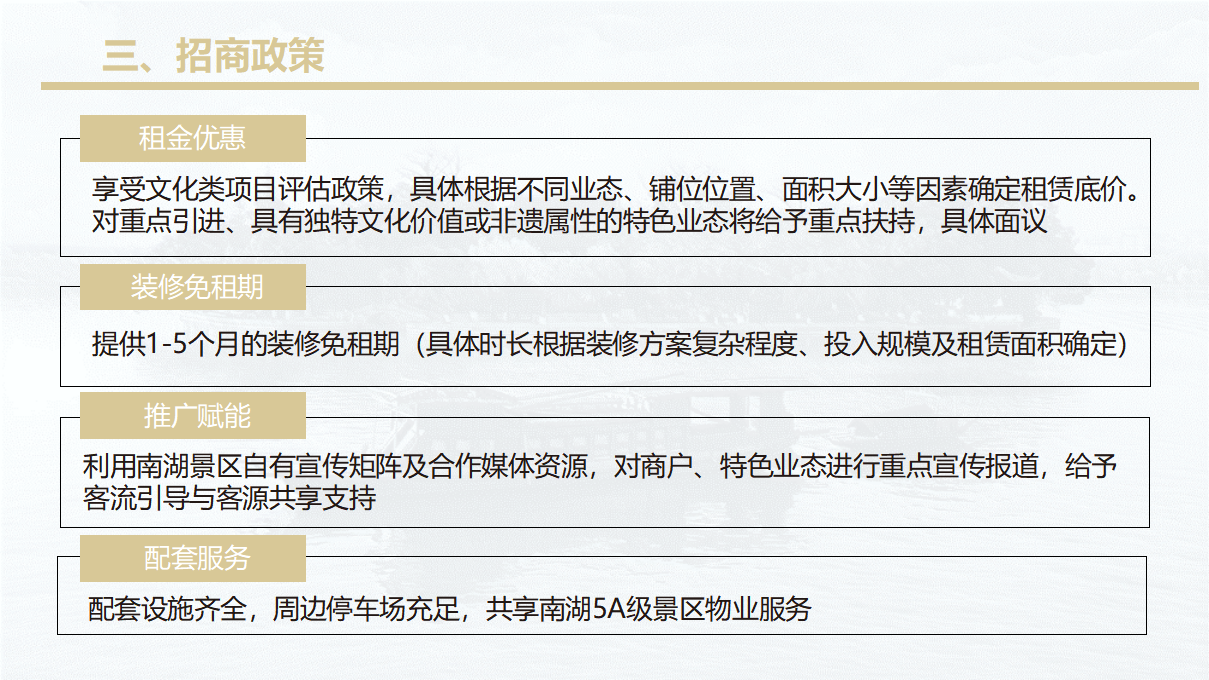 三、招商政策

租金优惠

享受文化类项目评估政策，具体根据不同业态、铺位位置、面积大小等因素确定租赁底价。对重点引进、具有独特文化价值或非遗属性的特色业态将给予重点扶持，具体面议

装修免租期

提供1-5个月的装修免租期（具体时长根据装修方案复杂程度、投入规模及租赁面积确定）

推广赋能

利用南湖景区自有宣传矩阵及合作媒体资源，对商户、特色业态进行重点宣传报道，给予客流引导与客源共享支持

配套服务

配套设施齐全，周边停车场充足，共享南湖5A级景区物业服务